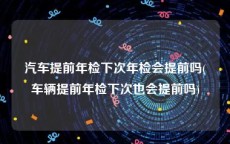 汽车提前年检下次年检会提前吗(车辆提前年检下次也会提前吗)